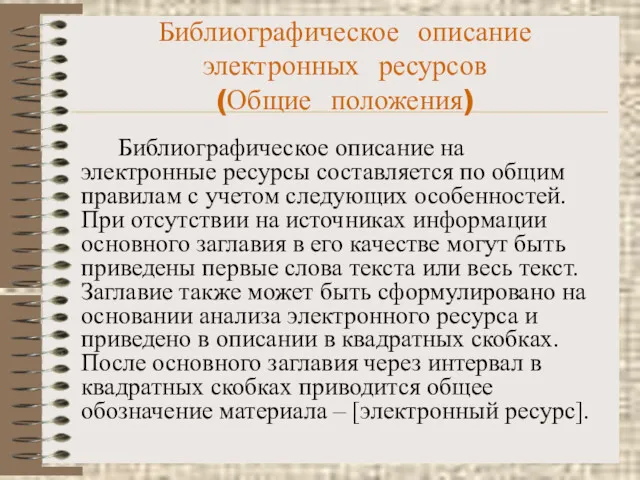 Библиографическое описание электронных ресурсов
(Общие положения)

Библиографическое описание на электронные ресурсы составляется по общим правилам с учетом следующих особенностей. При отсутствии на источниках информации основного заглавия в его качестве могут быть приведены первые слова текста или весь текст. Заглавие также может быть сформулировано на основании анализа электронного ресурса и приведено в описании в квадратных скобках. После основного заглавия через интервал в квадратных скобках приводится общее обозначение материала – [электронный ресурс].